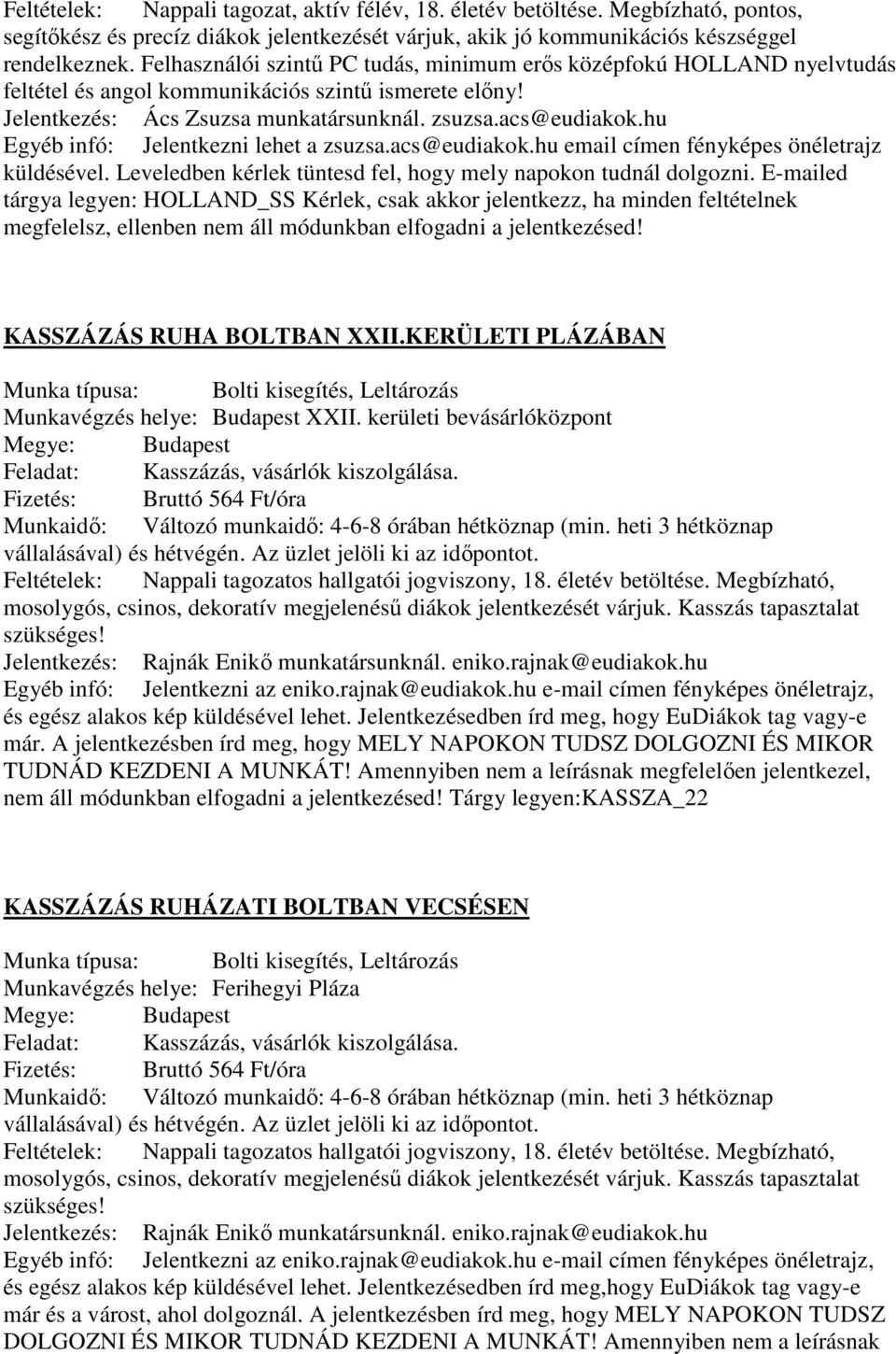 Feltételek: Nappali tagozat, aktív félév, 18. életév betöltése. Megbízható, pontos, segítőkész és precíz diákok jelentkezését várjuk, akik jó kommunikációs készséggel rendelkeznek. Felhasználói szintű PC tudás, minimum erős középfokú HOLLAND nyelvtudás feltétel és angol kommunikációs szintű ismerete előny!
Jelentkezés: Ács Zsuzsa munkatársunknál. zsuzsa.acs@eudiakok.hu
Egyéb infó: Jelentkezni lehet a zsuzsa.acs@eudiakok.hu email címen fényképes önéletrajz küldésével. Leveledben kérlek tüntesd fel, hogy mely napokon tudnál dolgozni. E-mailed tárgya legyen: HOLLAND_SS Kérlek, csak akkor jelentkezz, ha minden feltételnek megfelelsz, ellenben nem áll módunkban elfogadni a jelentkezésed!

KASSZÁZÁS RUHA BOLTBAN XXII.KERÜLETI PLÁZÁBAN

Munka típusa: Bolti kisegítés, Leltározás
Munkavégzés helye: Budapest XXII. kerületi bevásárlóközpont
Megye: Budapest
Feladat: Kasszázás, vásárlók kiszolgálása.
Fizetés: Bruttó 564 Ft/óra
Munkaidő: Változó munkaidő: 4-6-8 órában hétköznap (min. heti 3 hétköznap vállalásával) és hétvégén. Az üzlet jelöli ki az időpontot.
Feltételek: Nappali tagozatos hallgatói jogviszony, 18. életév betöltése. Megbízható, mosolygós, csinos, dekoratív megjelenésű diákok jelentkezését várjuk. Kasszás tapasztalat szükséges!
Jelentkezés: Rajnák Enikő munkatársunknál. eniko.rajnak@eudiakok.hu
Egyéb infó: Jelentkezni az eniko.rajnak@eudiakok.hu e-mail címen fényképes önéletrajz, és egész alakos kép küldésével lehet. Jelentkezésedben írd meg, hogy EuDiákok tag vagy-e már. A jelentkezésben írd meg, hogy MELY NAPOKON TUDSZ DOLGOZNI ÉS MIKOR TUDNÁD KEZDENI A MUNKÁT! Amennyiben nem a leírásnak megfelelően jelentkezel, nem áll módunkban elfogadni a jelentkezésed! Tárgy legyen:KASSZA_22

KASSZÁZÁS RUHÁZATI BOLTBAN VECSÉSEN

Munka típusa: Bolti kisegítés, Leltározás
Munkavégzés helye: Ferihegyi Pláza
Megye: Budapest
Feladat: Kasszázás, vásárlók kiszolgálása.
Fizetés: Bruttó 564 Ft/óra
Munkaidő: Változó munkaidő: 4-6-8 órában hétköznap (min. heti 3 hétköznap vállalásával) és hétvégén. Az üzlet jelöli ki az időpontot.
Feltételek: Nappali tagozatos hallgatói jogviszony, 18. életév betöltése. Megbízható, mosolygós, csinos, dekoratív megjelenésű diákok jelentkezését várjuk. Kasszás tapasztalat szükséges!
Jelentkezés: Rajnák Enikő munkatársunknál. eniko.rajnak@eudiakok.hu
Egyéb infó: Jelentkezni az eniko.rajnak@eudiakok.hu e-mail címen fényképes önéletrajz, és egész alakos kép küldésével lehet. Jelentkezésedben írd meg,hogy EuDiákok tag vagy-e már és a várost, ahol dolgoznál. A jelentkezésben írd meg, hogy MELY NAPOKON TUDSZ DOLGOZNI ÉS MIKOR TUDNÁD KEZDENI A MUNKÁT! Amennyiben nem a leírásnak